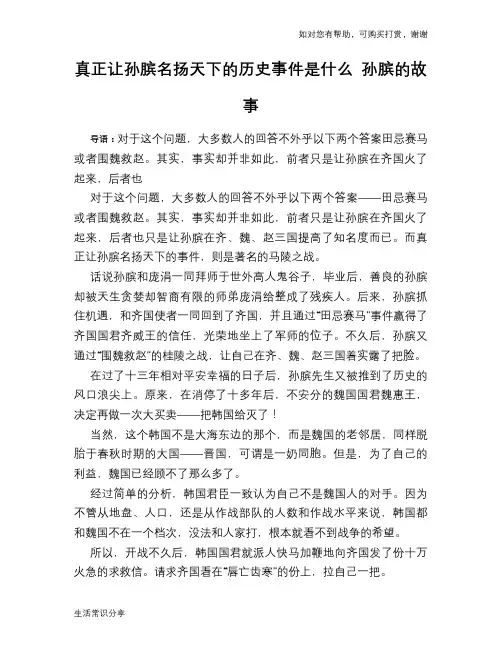 如对您有帮助，可购买打赏，谢谢

真正让孙膑名扬天下的历史事件是什么 孙膑的故事

导语：对于这个问题，大多数人的回答不外乎以下两个答案田忌赛马或者围魏救赵。其实，事实却并非如此，前者只是让孙膑在齐国火了起来，后者也

对于这个问题，大多数人的回答不外乎以下两个答案——田忌赛马或者围魏救赵。其实，事实却并非如此，前者只是让孙膑在齐国火了起来，后者也只是让孙膑在齐、魏、赵三国提高了知名度而已。而真正让孙膑名扬天下的事件，则是著名的马陵之战。

话说孙膑和庞涓一同拜师于世外高人鬼谷子，毕业后，善良的孙膑却被天生贪婪却智商有限的师弟庞涓给整成了残疾人。后来，孙膑抓住机遇，和齐国使者一同回到了齐国，并且通过"田忌赛马"事件赢得了齐国国君齐威王的信任，光荣地坐上了军师的位子。不久后，孙膑又通过"围魏救赵"的桂陵之战，让自己在齐、魏、赵三国着实露了把脸。

在过了十三年相对平安幸福的日子后，孙膑先生又被推到了历史的风口浪尖上。原来，在消停了十多年后，不安分的魏国国君魏惠王，决定再做一次大买卖——把韩国给灭了！

当然，这个韩国不是大海东边的那个，而是魏国的老邻居，同样脱胎于春秋时期的大国——晋国，可谓是一奶同胞。但是，为了自己的利益，魏国已经顾不了那么多了。

经过简单的分析，韩国君臣一致认为自己不是魏国人的对手。因为不管从地盘、人口，还是从作战部队的人数和作战水平来说，韩国都和魏国不在一个档次，没法和人家打，根本就看不到战争的希望。

所以，开战不久后，韩国国君就派人快马加鞭地向齐国发了份十万火急的求救信。请求齐国看在"唇亡齿寒"的份上，拉自己一把。

生活常识分享